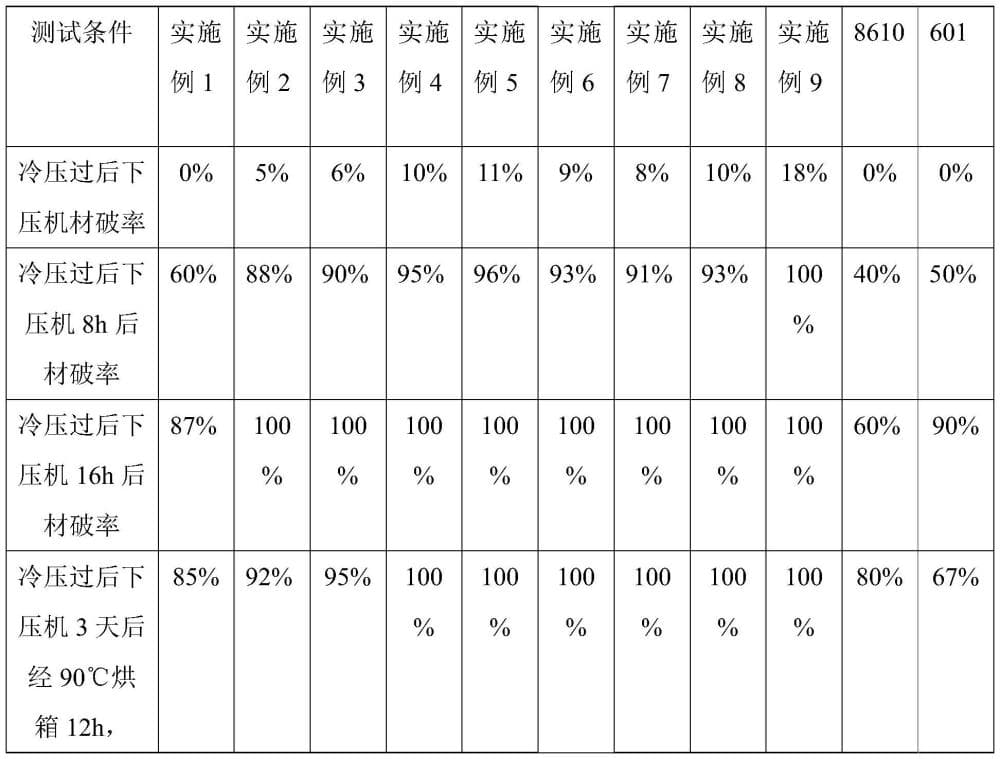 | 测试条件 | 实施例 1 | 实施例 2 | 实施例 3 | 实施例 4 | 实施例 5 | 实施例 6 | 实施例 7 | 实施例 8 | 实施例 9 | 8610 | 601 |
|---|---|---|---|---|---|---|---|---|---|---|---|
| 冷压过后下压机材破率 | 0% | 5% | 6% | 10% | 11% | 9% | 8% | 10% | 18% | 0% | 0% |
| 冷压过后下压机 8h 后材破率 | 60% | 88% | 90% | 95% | 96% | 93% | 91% | 93% | 100% | 40% | 50% |
| 冷压过后下压机 16h 后材破率 | 87% | 100% | 100% | 100% | 100% | 100% | 100% | 100% | 100% | 60% | 90% |
| 冷压过后下压机 3 天后经 90℃烘箱 12h, | 85% | 92% | 95% | 100% | 100% | 100% | 100% | 100% | 100% | 80% | 67% |